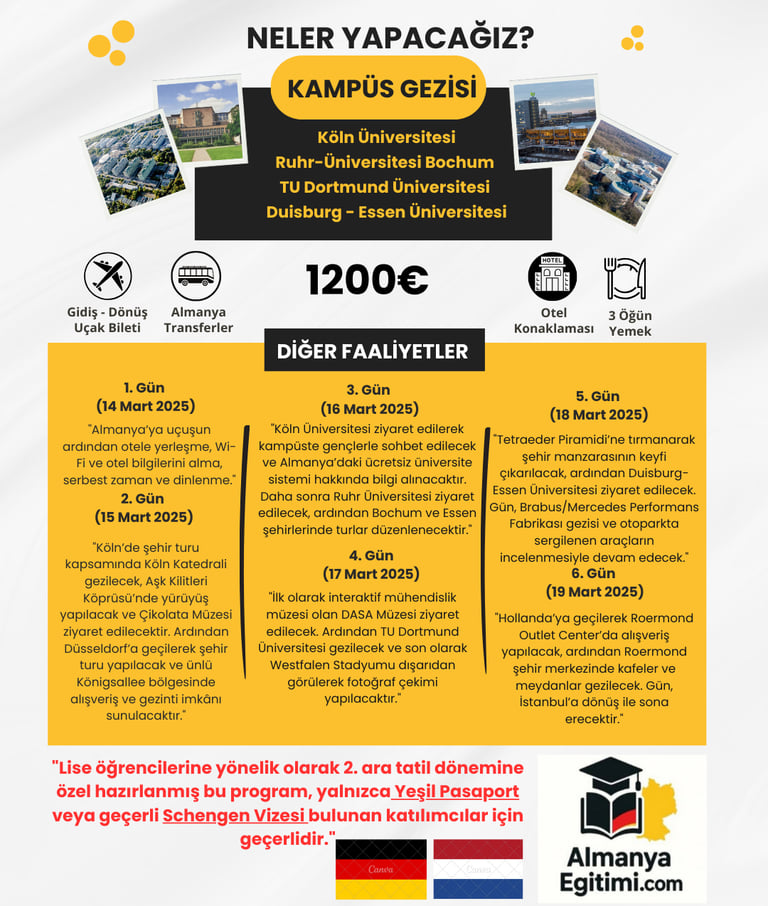 NELER YAPACAĞIZ?

KAMPÜS GEZİSİ

Köln Üniversitesi
Ruhr-Üniversitesi Bochum
TU Dortmund Üniversitesi
Duisburg - Essen Üniversitesi

Gidiş - Dönüş Uçak Bileti

Almanya Transferler

1200€

HOTEL

Otel Konaklaması

3 Öğün Yemek

DİĞER FAALİYETLER

1. Gün
(14 Mart 2025)
"Almanya'ya uçuşun ardından otele yerleşme, Wi-Fi ve otel bilgilerini alma, serbest zaman ve dinlenme."

2. Gün
(15 Mart 2025)
"Köln'de şehir turu kapsamında Köln Katedrali gezilecek, Aşk Kilitleri Köprüsü'nde yürüyüş yapılacak ve Çikolata Müzesi ziyaret edilecektir. Ardından Düsseldorf'a geçilerek şehir turu yapılacak ve ünlü Königsallee bölgesinde alışveriş ve gezinti imkânı sunulacaktır."

3. Gün
(16 Mart 2025)
"Köln Üniversitesi ziyaret edilerek kampüste gençlerle sohbet edilecek ve Almanya'daki ücretsiz üniversite sistemi hakkında bilgi alınacaktır. Daha sonra Ruhr Üniversitesi ziyaret edilecek, ardından Bochum ve Essen şehirlerinde turlar düzenlenecektir."

4. Gün
(17 Mart 2025)
"İlk olarak interaktif mühendislik müzesi olan DASA Müzesi ziyaret edilecek. Ardından TU Dortmund Üniversitesi gezilecek ve son olarak Westfalen Stadyumu dışarıdan görülerek fotoğraf çekimi yapılacaktır."

5. Gün
(18 Mart 2025)
"Tetraeder Piramidi'ne tırmanarak şehir manzarasının keyfi çıkarılacak, ardından Duisburg-Essen Üniversitesi ziyaret edilecek. Gün, Brabus/Mercedes Performans Fabrikası gezisi ve otoparkta sergilenen araçların incelenmesiyle devam edecek."

6. Gün
(19 Mart 2025)
"Hollanda'ya geçilerek Roermond Outlet Center'da alışveriş yapılacak, ardından Roermond şehir merkezinde kafeler ve meydanlar gezilecek. Gün, İstanbul'a dönüş ile sona erecektir."

"Lise öğrencilerine yönelik olarak 2. ara tatil dönemine özel hazırlanmış bu program, yalnızca Yeşil Pasaport veya geçerli Schengen Vizesi bulunan katılımcılar için geçerlidir."

Canva

Canva

Almanya Egitimi.com